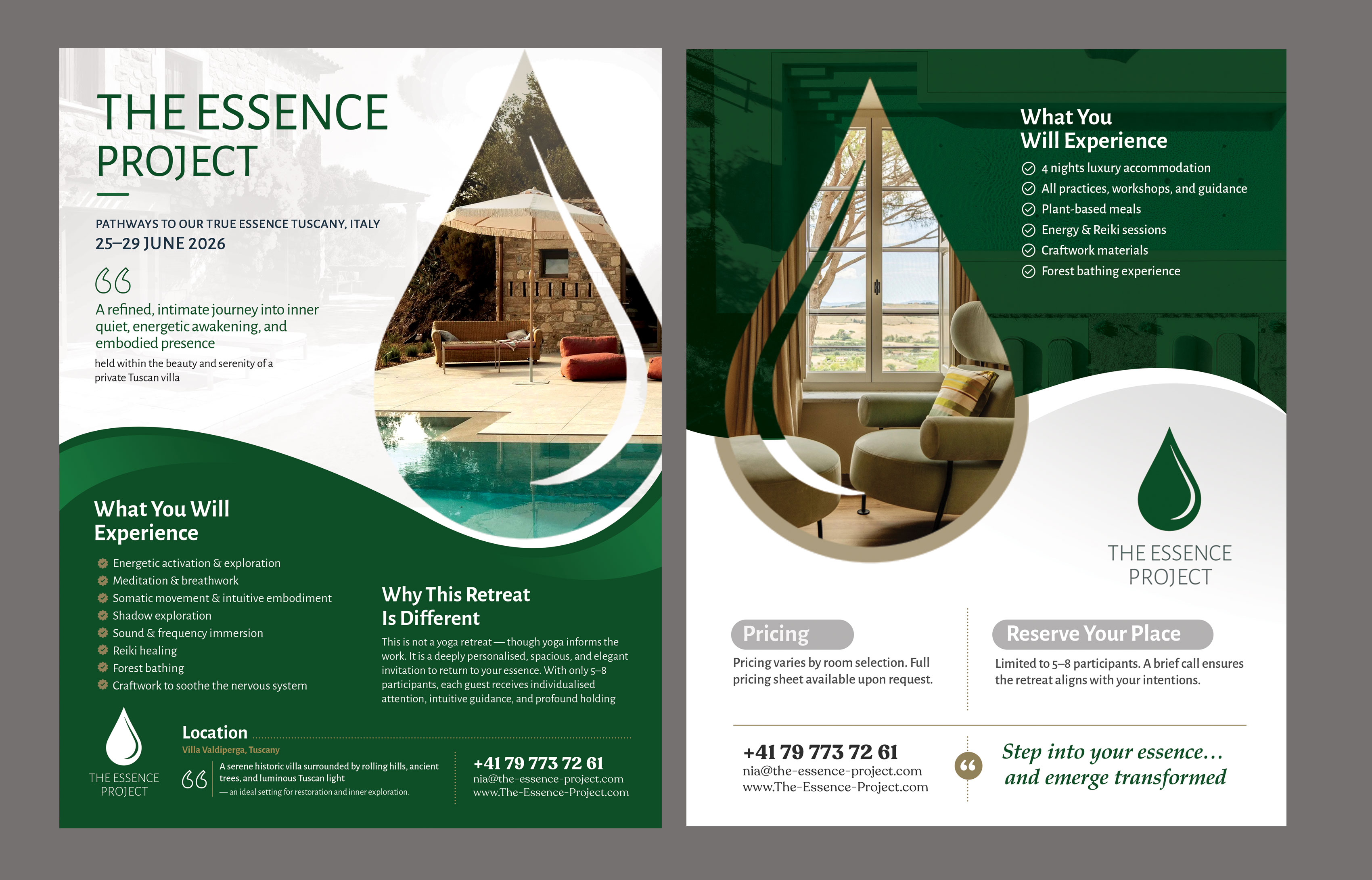 THE ESSENCE PROJECT

PATHWAYS TO OUR TRUE ESSENCE TUSCANY, ITALY
25–29 JUNE 2026

A refined, intimate journey into inner quiet, energetic awakening, and embodied presence

held within the beauty and serenity of a private Tuscan villa

What You Will Experience

Energetic activation & exploration
Meditation & breathwork
Somatic movement & intuitive embodiment
Shadow exploration
Sound & frequency immersion
Reiki healing
Forest bathing
Craftwork to soothe the nervous system

Why This Retreat Is Different

This is not a yoga retreat — though yoga informs the work. It is a deeply personalised, spacious, and elegant invitation to return to your essence. With only 5–8 participants, each guest receives individualised attention, intuitive guidance, and profound holding

THE ESSENCE PROJECT

Location
Villa Valdiperga, Tuscany

A serene historic villa surrounded by rolling hills, ancient trees, and luminous Tuscan light
— an ideal setting for restoration and inner exploration.

+41 79 773 72 61
nia@the-essence-project.com
www.The-Essence-Project.com

What You Will Experience

4 nights luxury accommodation
All practices, workshops, and guidance
Plant-based meals
Energy & Reiki sessions
Craftwork materials
Forest bathing experience

THE ESSENCE PROJECT

Pricing
Pricing varies by room selection. Full pricing sheet available upon request.

Reserve Your Place
Limited to 5–8 participants. A brief call ensures the retreat aligns with your intentions.

+41 79 773 72 61
nia@the-essence-project.com
www.The-Essence-Project.com

Step into your essence…
and emerge transformed